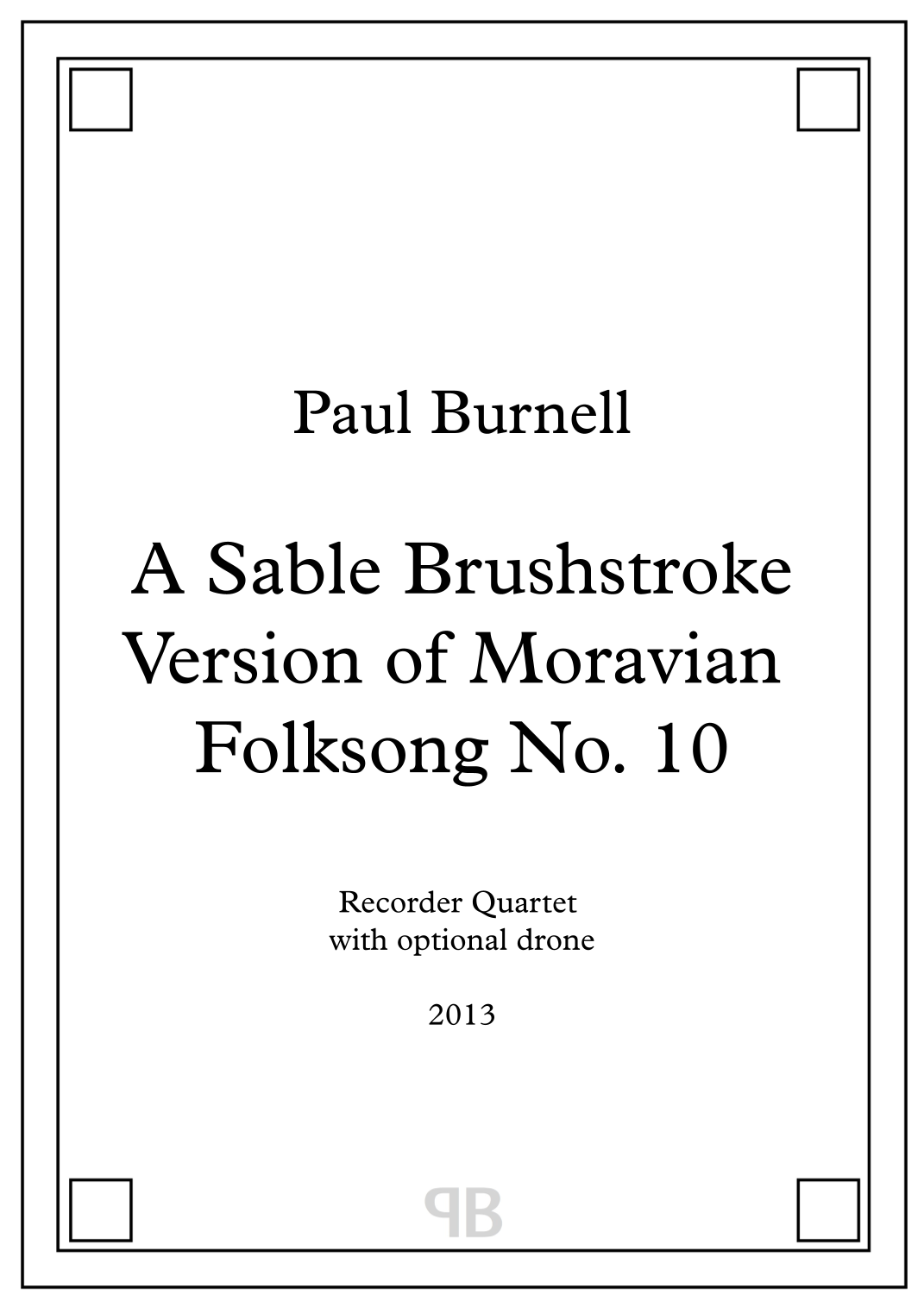 Paul Burnell

A Sable Brushstroke
Version of Moravian
Folksong No. 10

Recorder Quartet
with optional drone

2013

PB